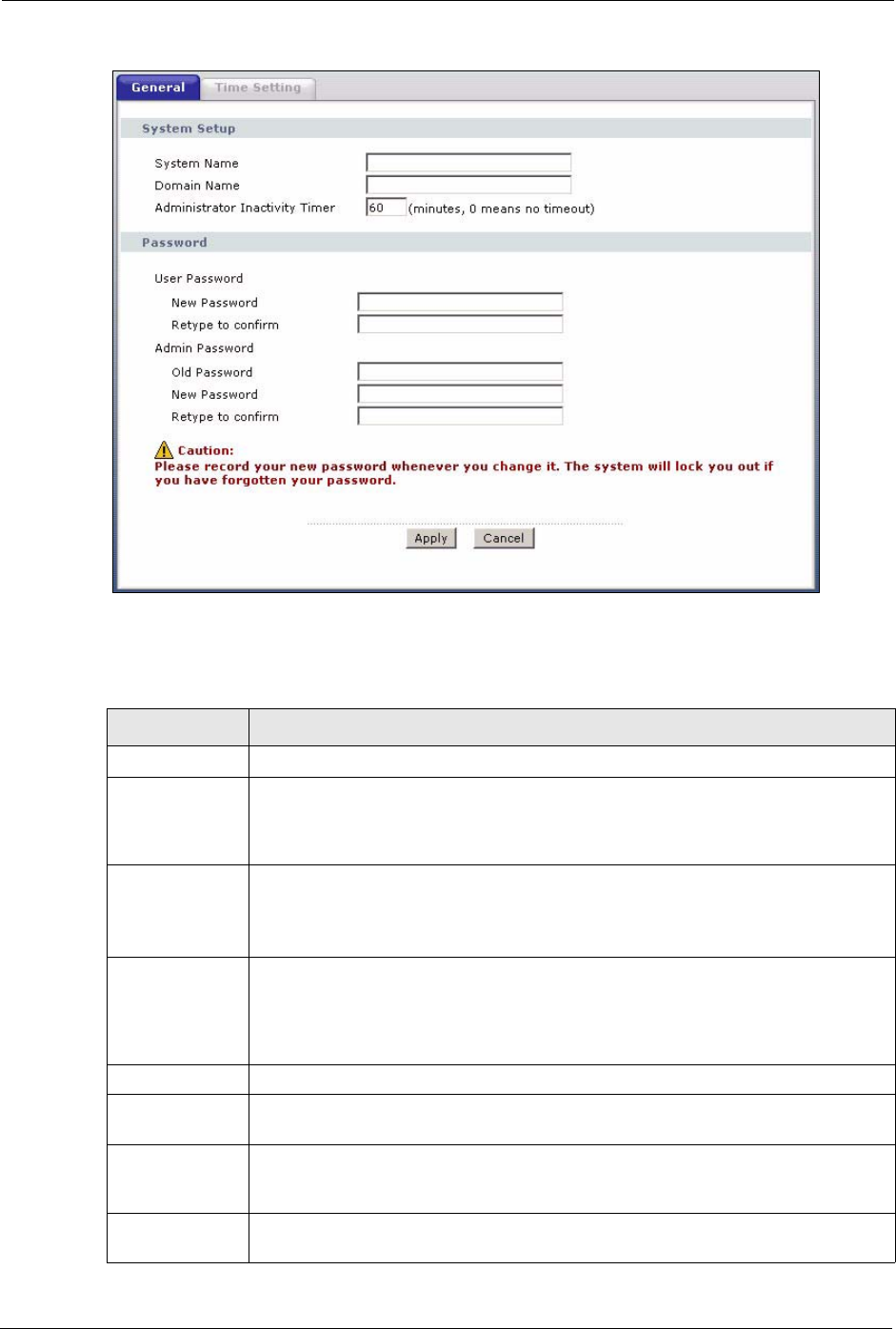 General Time Setting

System Setup

System Name

Domain Name

Administrator Inactivity Timer 60 (minutes, 0 means no timeout)

Password

User Password

New Password

Retype to confirm

Admin Password

Old Password

New Password

Retype to confirm

Caution:
Please record your new password whenever you change it. The system will lock you out if you have forgotten your password.

Apply Cancel